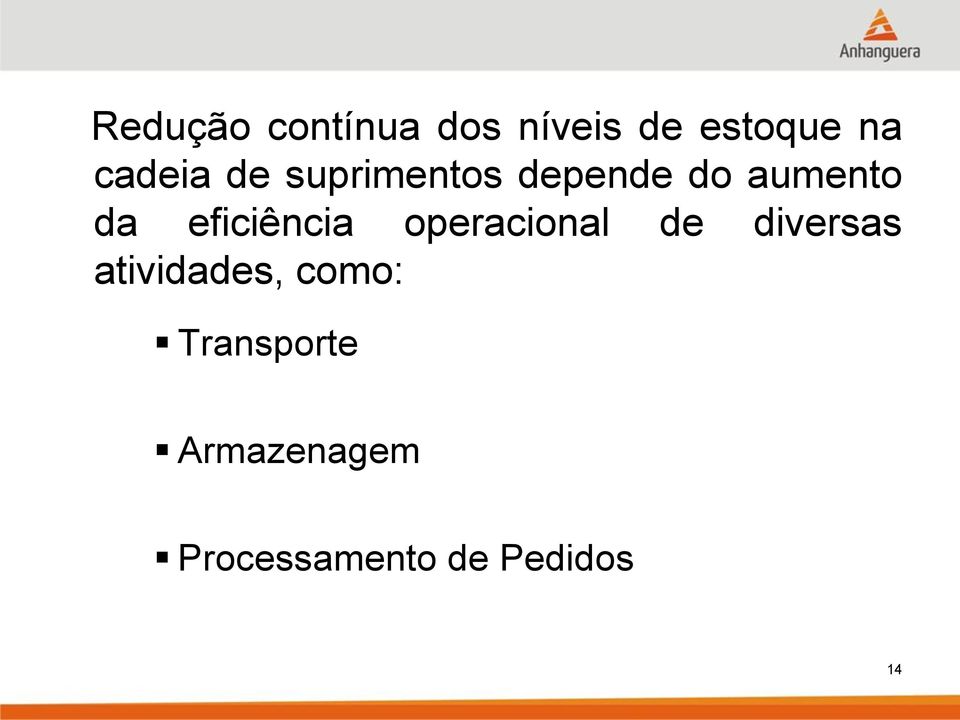 Anhanguera

Redução contínua dos níveis de estoque na cadeia de suprimentos depende do aumento da eficiência operacional de diversas atividades, como:

▪ Transporte

▪ Armazenagem

▪ Processamento de Pedidos

14